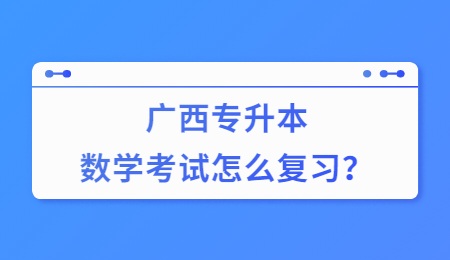 广西专升本
数学考试怎么复习?